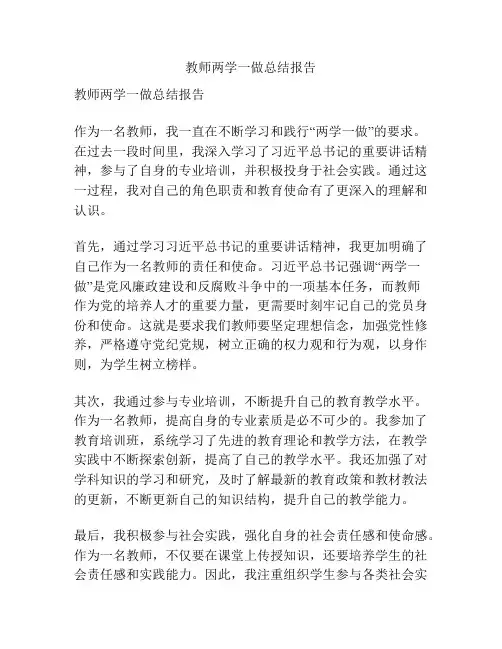 教师两学一做总结报告

教师两学一做总结报告

作为一名教师，我一直在不断学习和践行“两学一做”的要求。在过去一段时间里，我深入学习了习近平总书记的重要讲话精神，参与了自身的专业培训，并积极投身于社会实践。通过这一过程，我对自己的角色职责和教育使命有了更深入的理解和认识。

首先，通过学习习近平总书记的重要讲话精神，我更加明确了自己作为一名教师的责任和使命。习近平总书记强调“两学一做”是党风廉政建设和反腐败斗争中的一项基本任务，而教师作为党的培养人才的重要力量，更需要时刻牢记自己的党员身份和使命。这就是要求我们教师要坚定理想信念，加强党性修养，严格遵守党纪党规，树立正确的权力观和行为观，以身作则，为学生树立榜样。

其次，我通过参与专业培训，不断提升自己的教育教学水平。作为一名教师，提高自身的专业素质是必不可少的。我参加了教育培训班，系统学习了先进的教育理论和教学方法，在教学实践中不断探索创新，提高了自己的教学水平。我还加强了对学科知识的学习和研究，及时了解最新的教育政策和教材教法的更新，不断更新自己的知识结构，提升自己的教学能力。

最后，我积极参与社会实践，强化自身的社会责任感和使命感。作为一名教师，不仅要在课堂上传授知识，还要培养学生的社会责任感和实践能力。因此，我注重组织学生参与各类社会实